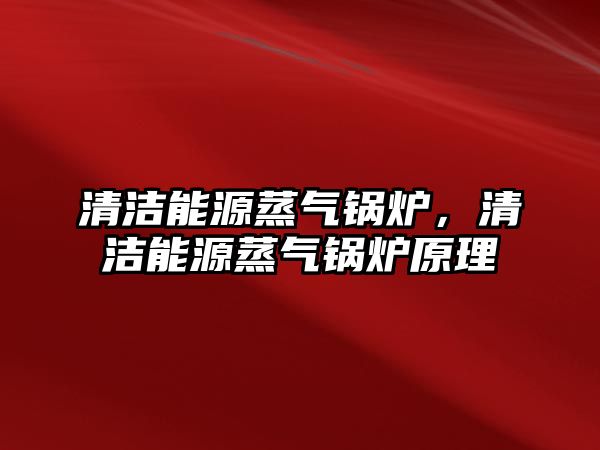 清洁能源蒸气锅炉，清洁能源蒸气锅炉原理